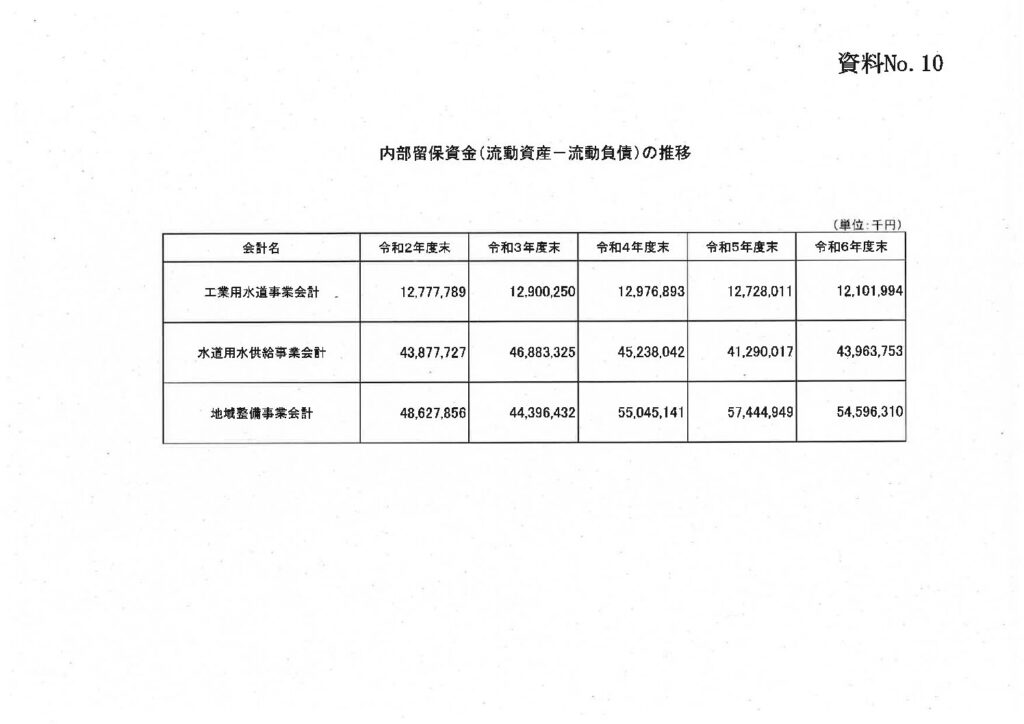 資料No. 10

内部留保資金（流動資産－流動負債）の推移

（単位：千円）

| 会計名 | 令和2年度末 | 令和3年度末 | 令和4年度末 | 令和5年度末 | 令和6年度末 |
|---|---|---|---|---|---|
| 工業用水道事業会計 | 12,777,789 | 12,900,250 | 12,976,893 | 12,728,011 | 12,101,994 |
| 水道用水供給事業会計 | 43,877,727 | 46,883,325 | 45,238,042 | 41,290,017 | 43,963,753 |
| 地域整備事業会計 | 48,627,856 | 44,396,432 | 55,045,141 | 57,444,949 | 54,596,310 |